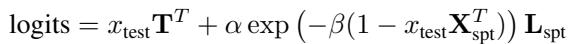 $\text{logits} = x_{\text{test}}\mathbf{T}^T + \alpha \exp\left(-\beta(1 - x_{\text{test}}\mathbf{X}_{\text{spt}}^T)\right)\mathbf{L}_{\text{spt}}$